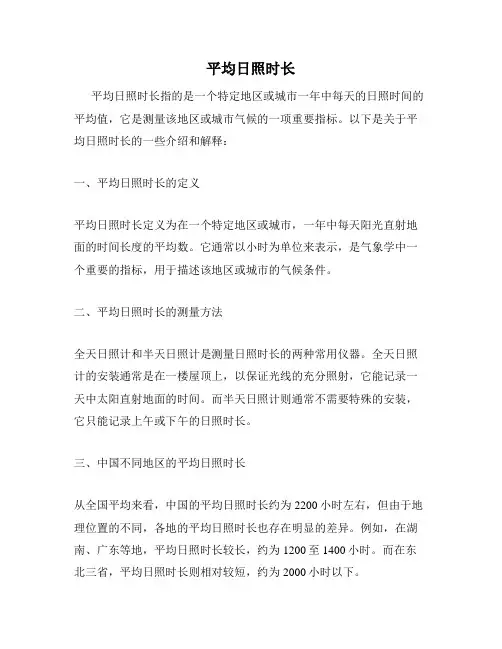 平均日照时长

平均日照时长指的是一个特定地区或城市一年中每天的日照时间的平均值，它是测量该地区或城市气候的一项重要指标。以下是关于平均日照时长的一些介绍和解释：

一、平均日照时长的定义

平均日照时长定义为在一个特定地区或城市，一年中每天阳光直射地面的时间长度的平均数。它通常以小时为单位来表示，是气象学中一个重要的指标，用于描述该地区或城市的气候条件。

二、平均日照时长的测量方法

全天日照计和半天日照计是测量日照时长的两种常用仪器。全天日照计的安装通常是在一楼屋顶上，以保证光线的充分照射，它能记录一天中太阳直射地面的时间。而半天日照计则通常不需要特殊的安装，它只能记录上午或下午的日照时长。

三、中国不同地区的平均日照时长

从全国平均来看，中国的平均日照时长约为 2200 小时左右，但由于地理位置的不同，各地的平均日照时长也存在明显的差异。例如，在湖南、广东等地，平均日照时长较长，约为 1200 至 1400 小时。而在东北三省，平均日照时长则相对较短，约为 2000 小时以下。